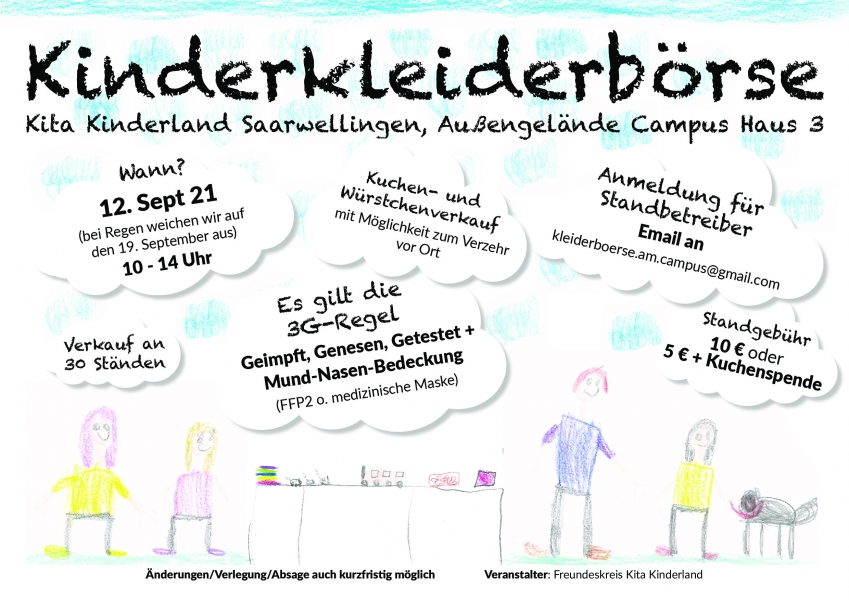 Kinderkleiderbörse

Kita Kinderland Saarwellingen, Außengelände Campus Haus 3

Wann?
12. Sept 21
(bei Regen weichen wir auf den 19. September aus)
10 - 14 Uhr

Kuchen- und Würstchenverkauf
mit Möglichkeit zum Verzehr vor Ort

Anmeldung für Standbetreiber
Email an
kleiderboerse.am.campus@gmail.com

Verkauf an 30 Ständen

Es gilt die 3G-Regel
Geimpft, Genesen, Getestet + Mund-Nasen-Bedeckung
(FFP2 o. medizinische Maske)

Standgebühr
10 € oder
5 € + Kuchenspende

Änderungen/Verlegung/Absage auch kurzfristig möglich

Veranstalter: Freundeskreis Kita Kinderland